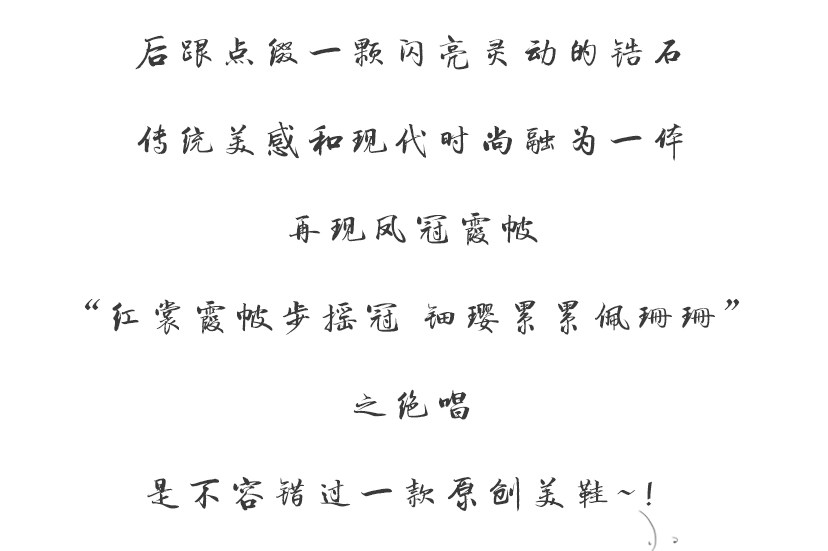 后跟点缀一颗闪亮灵动的锆石

传统美感和现代时尚融为一体

再现凤冠霞帔

“红裳霞帔步摇冠 钿璎累累佩珊珊”

之绝唱

是不容错过一款原创美鞋~!